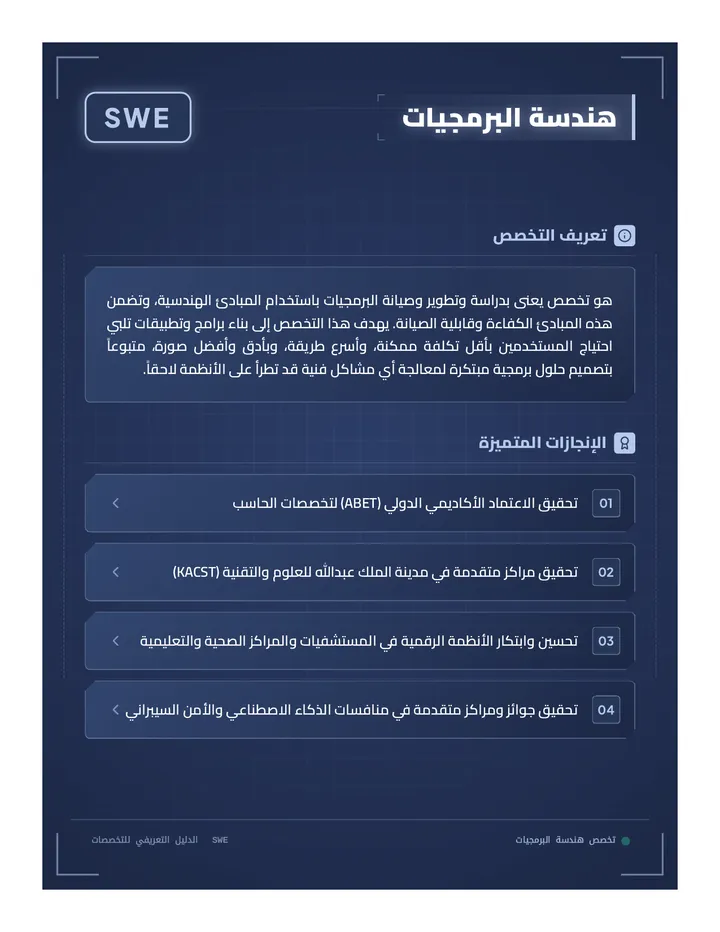 هندسة البرمجيات

SWE

تعريف التخصص

هو تخصص يعنى بدراسة وتطوير وصيانة البرمجيات باستخدام المبادئ الهندسية، وتضمن هذه المبادئ الكفاءة وقابلية الصيانة. يهدف هذا التخصص إلى بناء برامج وتطبيقات تلبي احتياج المستخدمين بأقل تكلفة ممكنة، وأسرع طريقة، وبأدق وأفضل صورة، متبوعاً بتصميم حلول برمجية مبتكرة لمعالجة أي مشاكل فنية قد تطرأ على الأنظمة لاحقاً.

الإنجازات المتميزة

01 تحقيق الاعتماد الأكاديمي الدولي (ABET) لتخصصات الحاسب

02 تحقيق مراكز متقدمة في مدينة الملك عبدالله للعلوم والتقنية (KACST)

03 تحسين وابتكار الأنظمة الرقمية في المستشفيات والمراكز الصحية والتعليمية

04 تحقيق جوائز ومراكز متقدمة في منافسات الذكاء الاصطناعي والأمن السيبراني

تخصص هندسة البرمجيات

SWE الدليل التعريفي للتخصصات